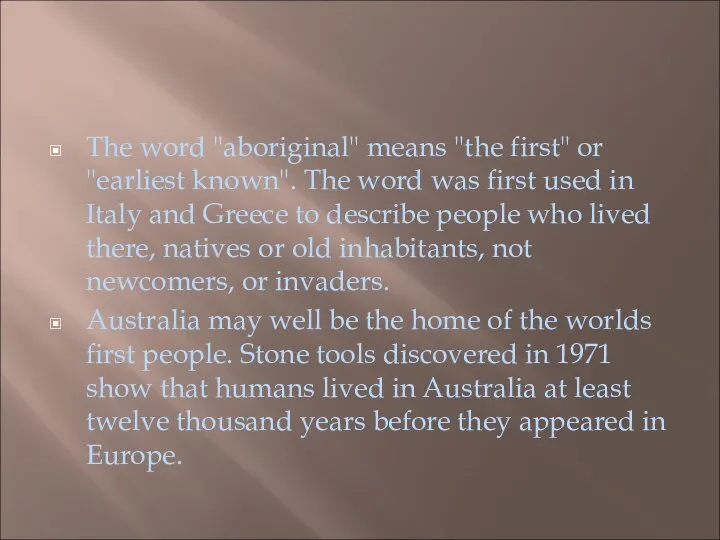 The word "aboriginal" means "the first" or "earliest known". The word was first used in Italy and Greece to describe people who lived there, natives or old inhabitants, not newcomers, or invaders.

Australia may well be the home of the worlds first people. Stone tools discovered in 1971 show that humans lived in Australia at least twelve thousand years before they appeared in Europe.